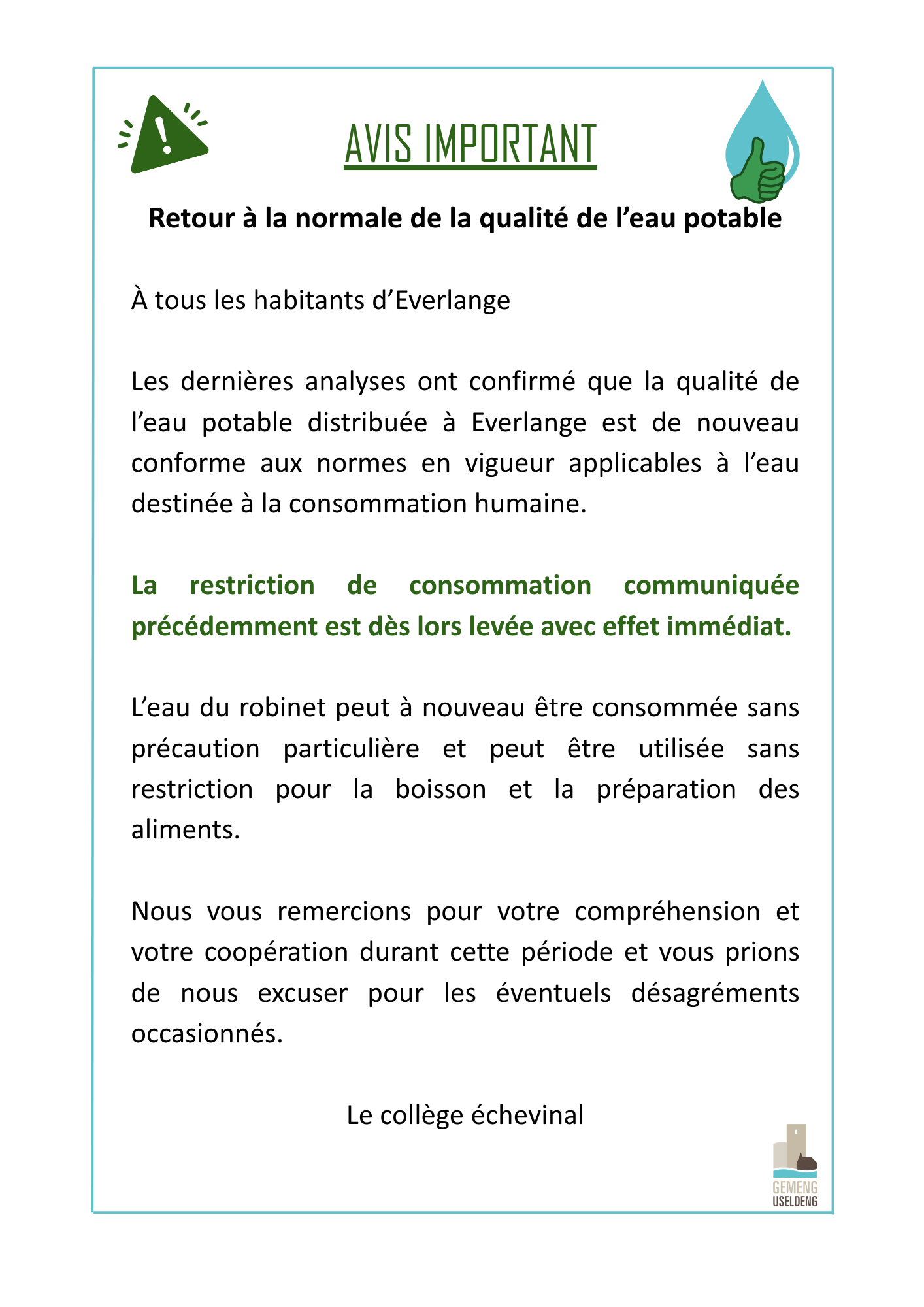 AVIS IMPORTANT

Retour à la normale de la qualité de l'eau potable

À tous les habitants d'Everlange

Les dernières analyses ont confirmé que la qualité de l'eau potable distribuée à Everlange est de nouveau conforme aux normes en vigueur applicables à l'eau destinée à la consommation humaine.

La restriction de consommation communiquée précédemment est dès lors levée avec effet immédiat.

L'eau du robinet peut à nouveau être consommée sans précaution particulière et peut être utilisée sans restriction pour la boisson et la préparation des aliments.

Nous vous remercions pour votre compréhension et votre coopération durant cette période et vous prions de nous excuser pour les éventuels désagréments occasionnés.

Le collège échevinal

GEMENG
USELDENG